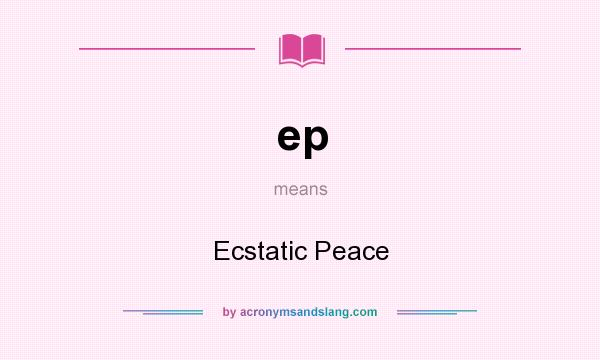 ep

means

Ecstatic Peace

by acronymsandslang.com